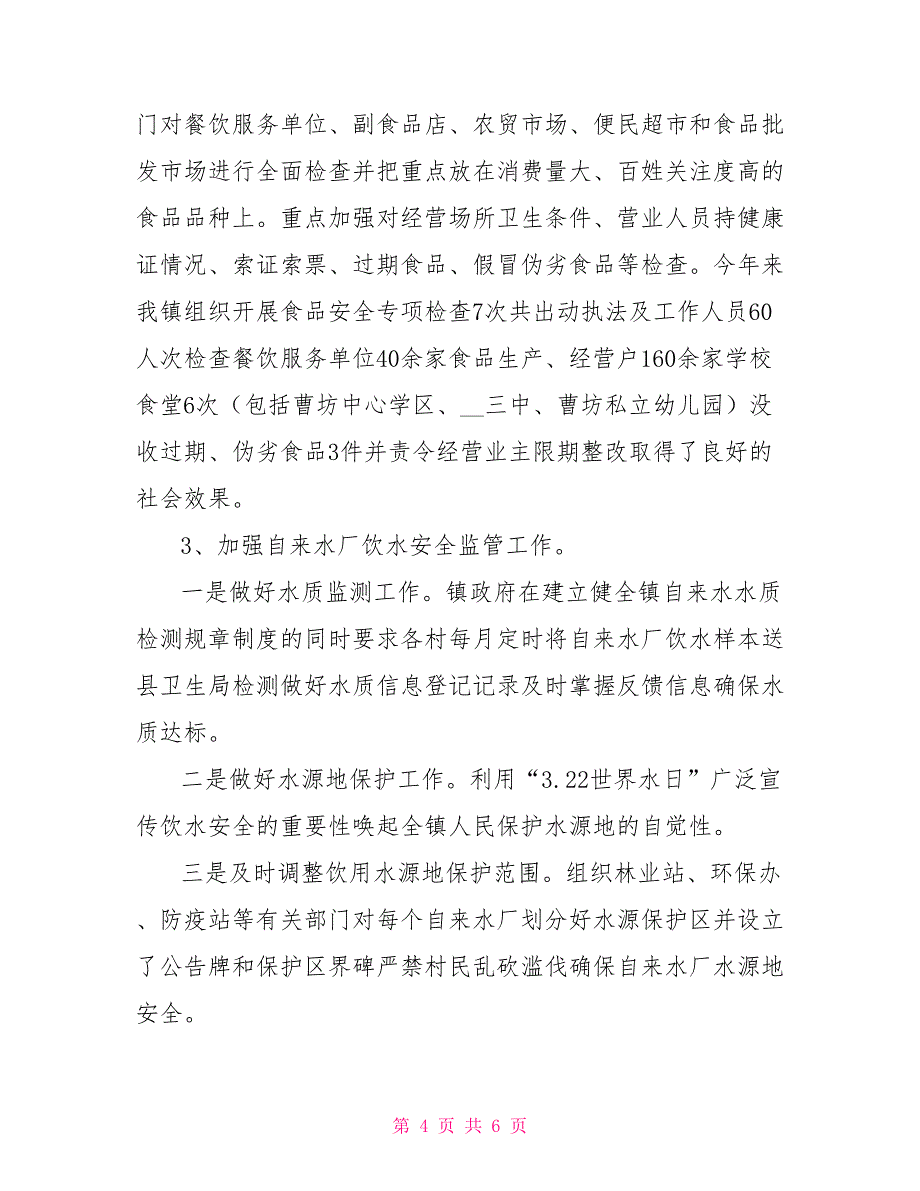 门对餐饮服务单位、副食品店、农贸市场、便民超市和食品批发市场进行全面检查并把重点放在消费量大、百姓关注度高的食品品种上。重点加强对经营场所卫生条件、营业人员持健康证情况、索证索票、过期食品、假冒伪劣食品等检查。今年来我镇组织开展食品安全专项检查7次共出动执法及工作人员60人次检查餐饮服务单位40余家食品生产、经营户160余家学校食堂6次（包括曹坊中心学区、__三中、曹坊私立幼儿园）没收过期、伪劣食品3件并责令经营业主限期整改取得了良好的社会效果。

3、加强自来水厂饮水安全监管工作。

一是做好水质监测工作。镇政府在建立健全镇自来水水质检测规章制度的同时要求各村每月定时将自来水厂饮水样本送县卫生局检测做好水质信息登记记录及时掌握反馈信息确保水质达标。

二是做好水源地保护工作。利用“3.22世界水日”广泛宣传饮水安全的重要性唤起全镇人民保护水源地的自觉性。

三是及时调整饮用水源地保护范围。组织林业站、环保办、防疫站等有关部门对每个自来水厂划分好水源保护区并设立了公告牌和保护区界碑严禁村民乱砍滥伐确保自来水厂水源地安全。

第 4 页 共 6 页